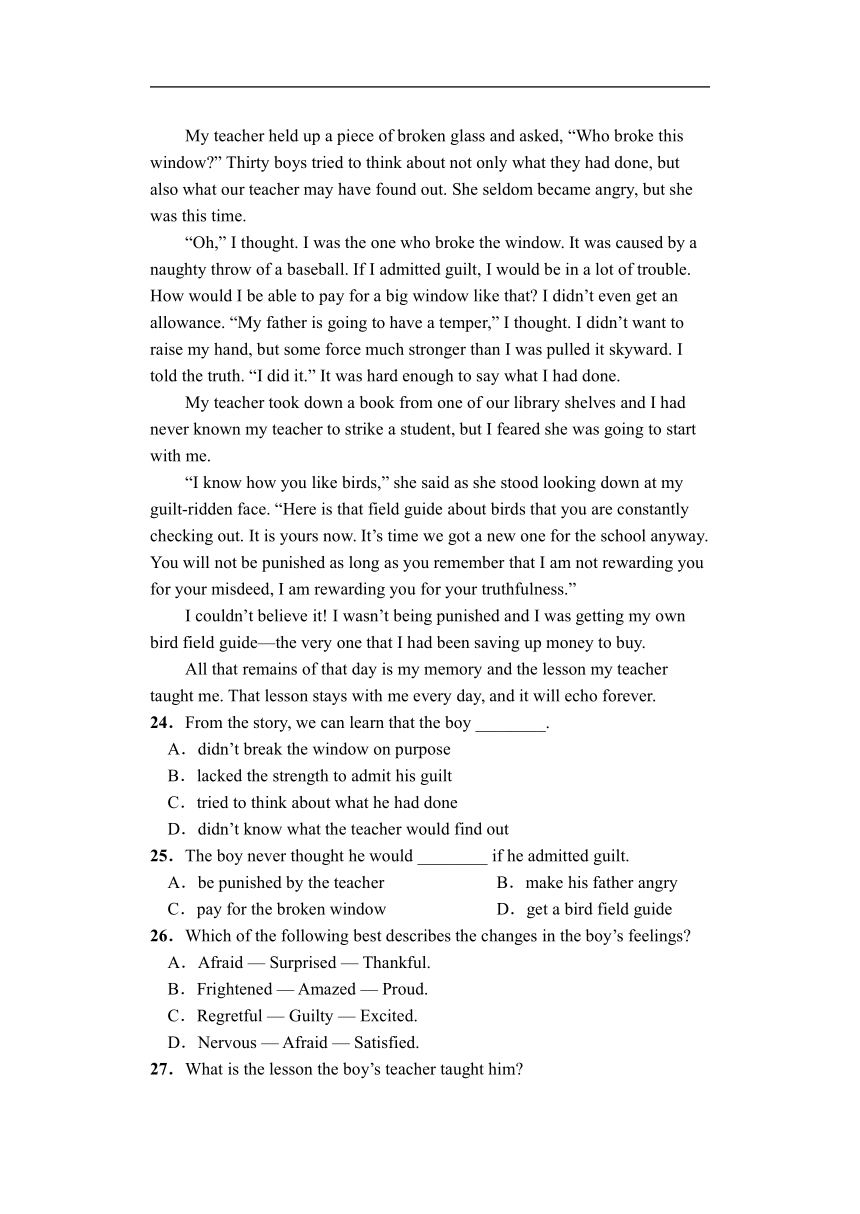 My teacher held up a piece of broken glass and asked, “Who broke this window?” Thirty boys tried to think about not only what they had done, but also what our teacher may have found out. She seldom became angry, but she was this time.

“Oh,” I thought. I was the one who broke the window. It was caused by a naughty throw of a baseball. If I admitted guilt, I would be in a lot of trouble. How would I be able to pay for a big window like that? I didn’t even get an allowance. “My father is going to have a temper,” I thought. I didn’t want to raise my hand, but some force much stronger than I was pulled it skyward. I told the truth. “I did it.” It was hard enough to say what I had done.

My teacher took down a book from one of our library shelves and I had never known my teacher to strike a student, but I feared she was going to start with me.

“I know how you like birds,” she said as she stood looking down at my guilt-ridden face. “Here is that field guide about birds that you are constantly checking out. It is yours now. It’s time we got a new one for the school anyway. You will not be punished as long as you remember that I am not rewarding you for your misdeed, I am rewarding you for your truthfulness.”

I couldn’t believe it! I wasn’t being punished and I was getting my own bird field guide—the very one that I had been saving up money to buy.

All that remains of that day is my memory and the lesson my teacher taught me. That lesson stays with me every day, and it will echo forever.

24． From the story, we can learn that the boy ________.
A． didn’t break the window on purpose
B． lacked the strength to admit his guilt
C． tried to think about what he had done
D． didn’t know what the teacher would find out

25． The boy never thought he would ________ if he admitted guilt.
A． be punished by the teacher
B． make his father angry
C． pay for the broken window
D． get a bird field guide

26． Which of the following best describes the changes in the boy’s feelings?
A． Afraid — Surprised — Thankful.
B． Frightened — Amazed — Proud.
C． Regretful — Guilty — Excited.
D． Nervous — Afraid — Satisfied.

27． What is the lesson the boy’s teacher taught him?